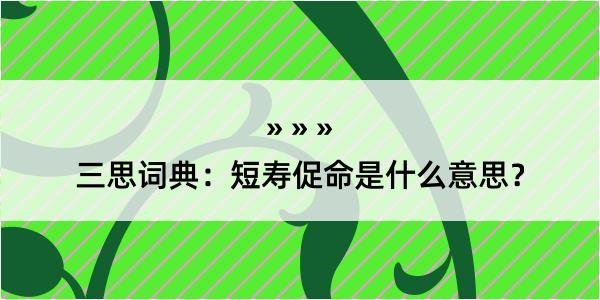 » » »

三思词典：短寿促命是什么意思？